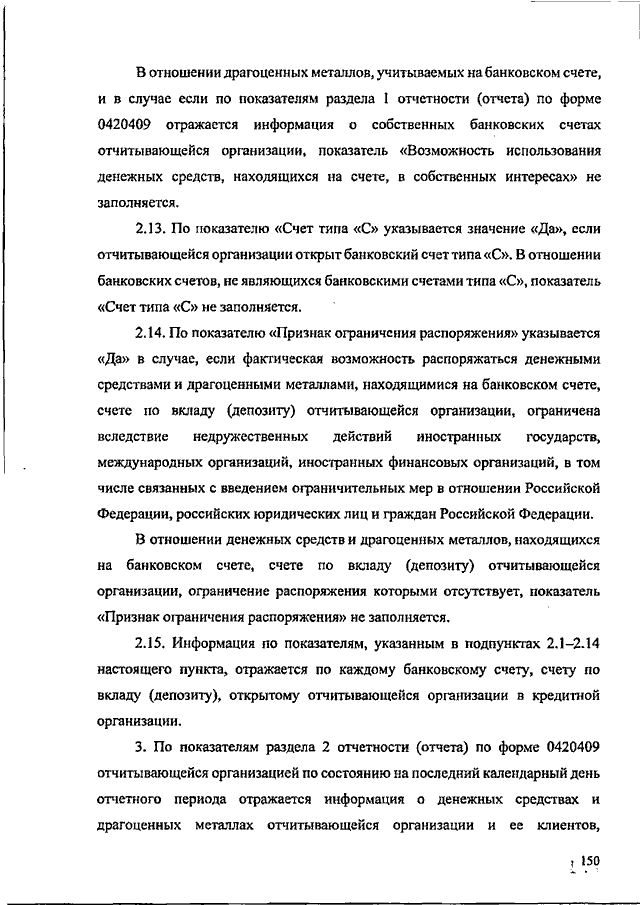 В отношении драгоценных металлов, учитываемых на банковском счете, и в случае если по показателям раздела 1 отчетности (отчета) по форме 0420409 отражается информация о собственных банковских счетах отчитывающейся организации, показатель «Возможность использования денежных средств, находящихся на счете, в собственных интересах» не заполняется.

2.13. По показателю «Счет типа «С» указывается значение «Да», если отчитывающейся организации открыт банковский счет типа «С». В отношении банковских счетов, не являющихся банковскими счетами типа «С», показатель «Счет типа «С» не заполняется.

2.14. По показателю «Признак ограничения распоряжения» указывается «Да» в случае, если фактическая возможность распоряжаться денежными средствами и драгоценными металлами, находящимися на банковском счете, счете по вкладу (депозиту) отчитывающейся организации, ограничена вследствие недружественных действий иностранных государств, международных организаций, иностранных финансовых организаций, в том числе связанных с введением ограничительных мер в отношении Российской Федерации, российских юридических лиц и граждан Российской Федерации.

В отношении денежных средств и драгоценных металлов, находящихся на банковском счете, счете по вкладу (депозиту) отчитывающейся организации, ограничение распоряжения которыми отсутствует, показатель «Признак ограничения распоряжения» не заполняется.

2.15. Информация по показателям, указанным в подпунктах 2.1–2.14 настоящего пункта, отражается по каждому банковскому счету, счету по вкладу (депозиту), открытому отчитывающейся организации в кредитной организации.

3. По показателям раздела 2 отчетности (отчета) по форме 0420409 отчитывающейся организацией по состоянию на последний календарный день отчетного периода отражается информация о денежных средствах и драгоценных металлах отчитывающейся организации и ее клиентов,

150